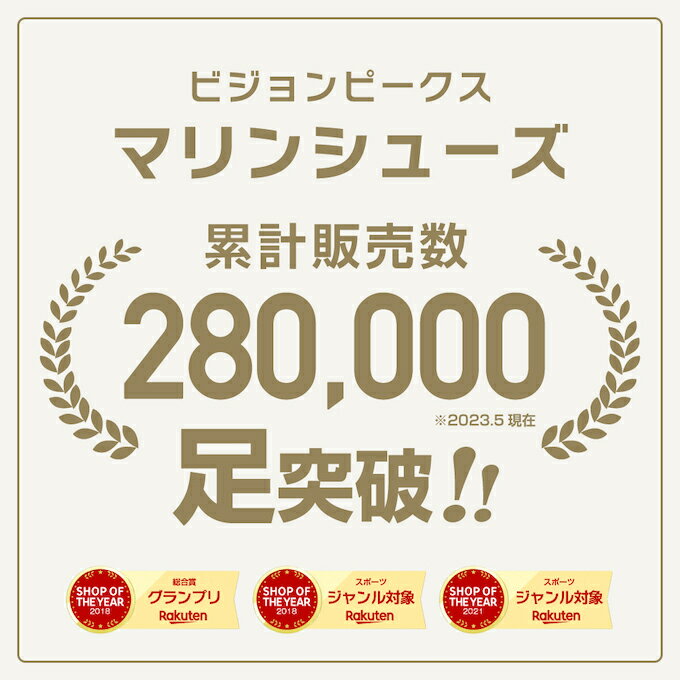 ビジョンピークス
マリンシューズ
累計販売数
280,000
※2023.5 現在
足突破!!

SHOP OF THE YEAR 2018
総合賞
グランプリ
Rakuten

SHOP OF THE YEAR 2018
スポーツ
ジャンル対象
Rakuten

SHOP OF THE YEAR 2021
スポーツ
ジャンル対象
Rakuten